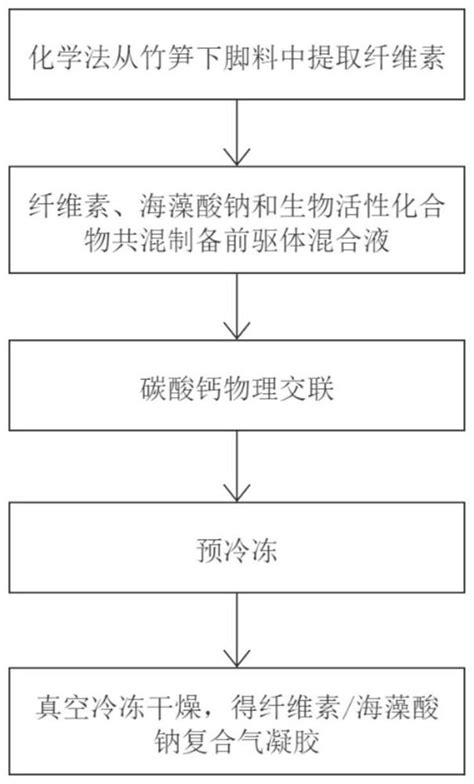 化学法从竹笋下脚料中提取纤维素

纤维素、海藻酸钠和生物活性化合物共混制备前驱体混合液

碳酸钙物理交联

预冷冻

真空冷冻干燥，得纤维素/海藻酸钠复合气凝胶